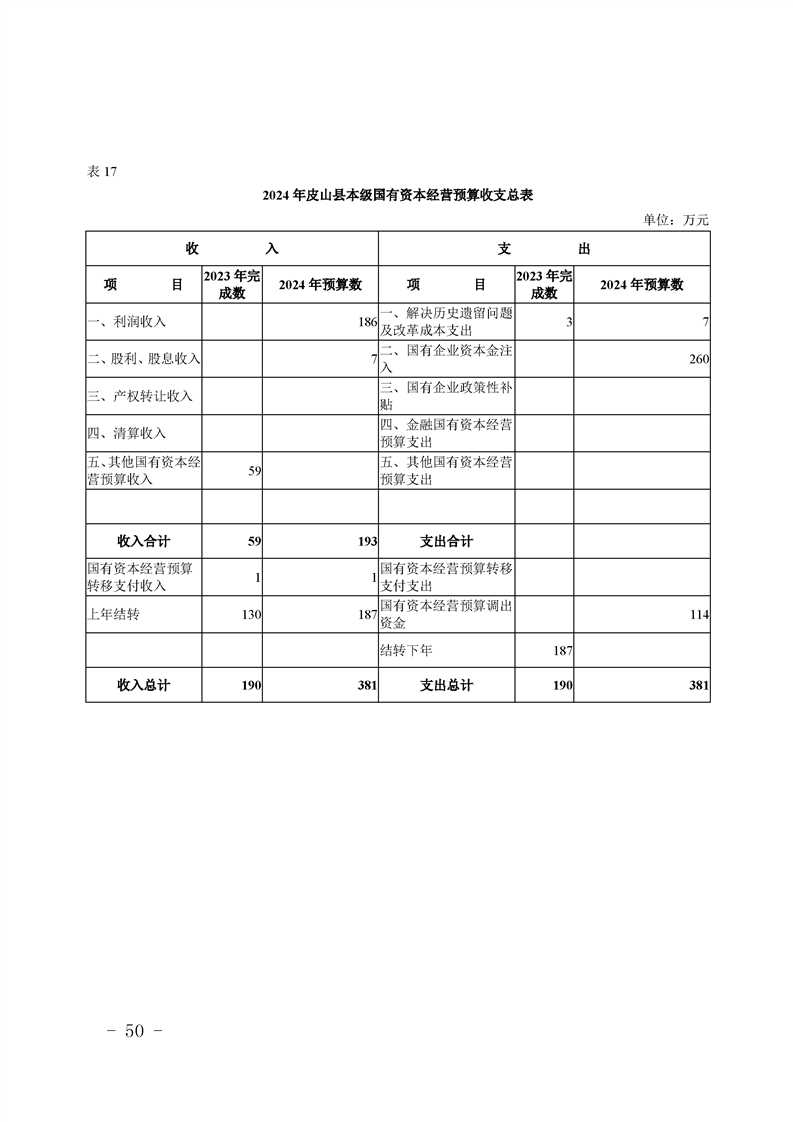 表 17

2024 年皮山县本级国有资本经营预算收支总表

单位：万元

| 收　　入 | | | 支　　出 | | |
|---|---|---|---|---|---|
| 项　　目 | 2023 年完成数 | 2024 年预算数 | 项　　目 | 2023 年完成数 | 2024 年预算数 |
| 一、利润收入 | | 186 | 一、解决历史遗留问题及改革成本支出 | 3 | 7 |
| 二、股利、股息收入 | | 7 | 二、国有企业资本金注入 | | 260 |
| 三、产权转让收入 | | | 三、国有企业政策性补贴 | | |
| 四、清算收入 | | | 四、金融国有资本经营预算支出 | | |
| 五、其他国有资本经营预算收入 | 59 | | 五、其他国有资本经营预算支出 | | |
| | | | | | |
| 收入合计 | 59 | 193 | 支出合计 | | |
| 国有资本经营预算转移支付收入 | 1 | 1 | 国有资本经营预算转移支付支出 | | |
| 上年结转 | 130 | 187 | 国有资本经营预算调出资金 | | 114 |
| | | | 结转下年 | 187 | |
| 收入总计 | 190 | 381 | 支出总计 | 190 | 381 |

－ 50 －